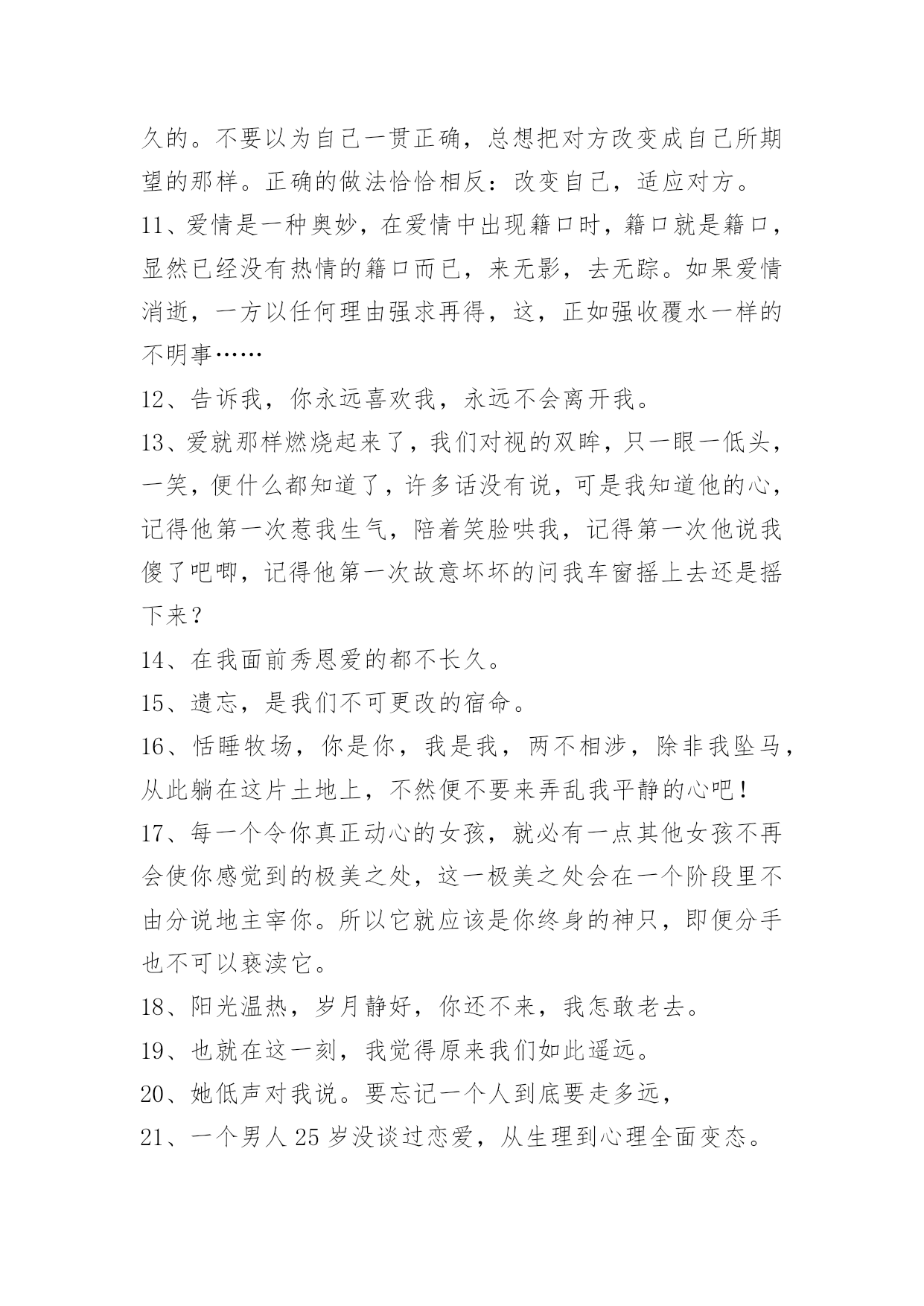 久的。不要以为自己一贯正确，总想把对方改变成自己所期望的那样。正确的做法恰恰相反：改变自己，适应对方。

11、爱情是一种奥妙，在爱情中出现籍口时，籍口就是籍口，显然已经没有热情的籍口而已，来无影，去无踪。如果爱情消逝，一方以任何理由强求再得，这，正如强收覆水一样的不明事……

12、告诉我，你永远喜欢我，永远不会离开我。

13、爱就那样燃烧起来了，我们对视的双眸，只一眼一低头，一笑，便什么都知道了，许多话没有说，可是我知道他的心，记得他第一次惹我生气，陪着笑脸哄我，记得第一次他说我傻了吧唧，记得他第一次故意坏坏的问我车窗摇上去还是摇下来？

14、在我面前秀恩爱的都不长久。

15、遗忘，是我们不可更改的宿命。

16、恬睡牧场，你是你，我是我，两不相涉，除非我坠马，从此躺在这片土地上，不然便不要来弄乱我平静的心吧！

17、每一个令你真正动心的女孩，就必有一点其他女孩不再会使你感觉到的极美之处，这一极美之处会在一个阶段里不由分说地主宰你。所以它就应该是你终身的神只，即便分手也不可以亵渎它。

18、阳光温热，岁月静好，你还不来，我怎敢老去。

19、也就在这一刻，我觉得原来我们如此遥远。

20、她低声对我说。要忘记一个人到底要走多远，

21、一个男人 25 岁没谈过恋爱，从生理到心理全面变态。